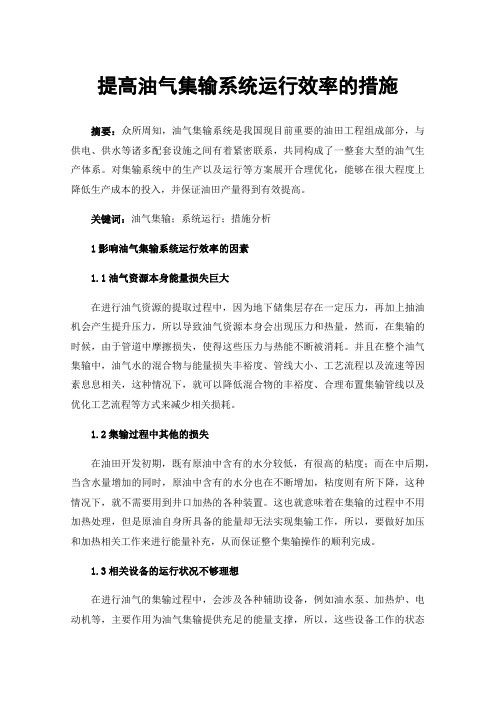 提高油气集输系统运行效率的措施

摘要：众所周知，油气集输系统是我国现目前重要的油田工程组成部分，与供电、供水等诸多配套设施之间有着紧密联系，共同构成了一整套大型的油气生产体系。对集输系统中的生产以及运行等方案展开合理优化，能够在很大程度上降低生产成本的投入，并保证油田产量得到有效提高。

关键词：油气集输；系统运行；措施分析

1 影响油气集输系统运行效率的因素

1.1 油气资源本身能量损失巨大

在进行油气资源的提取过程中，因为地下储集层存在一定压力，再加上抽油机会产生提升压力，所以导致油气资源本身会出现压力和热量，然而，在集输的时候，由于管道中摩擦损失，使得这些压力与热能不断被消耗。并且在整个油气集输中，油气水的混合物与能量损失丰裕度、管线大小、工艺流程以及流速等因素息息相关，这种情况下，就可以降低混合物的丰裕度、合理布置集输管线以及优化工艺流程等方式来减少相关损耗。

1.2 集输过程中其他的损失

在油田开发初期，既有原油中含有的水分较低，有很高的粘度；而在中后期，当含水量增加的同时，原油中含有的水分也在不断增加，粘度则有所下降，这种情况下，就不需要用到井口加热的各种装置。这也就意味着在集输的过程中不用加热处理，但是原油自身所具备的能量却无法实现集输工作，所以，要做好加压和加热相关工作来进行能量补充，从而保证整个集输操作的顺利完成。

1.3 相关设备的运行状况不够理想

在进行油气的集输过程中，会涉及各种辅助设备，例如油水泵、加热炉、电动机等，主要作用为油气集输提供充足的能量支撑，所以，这些设备工作的状态